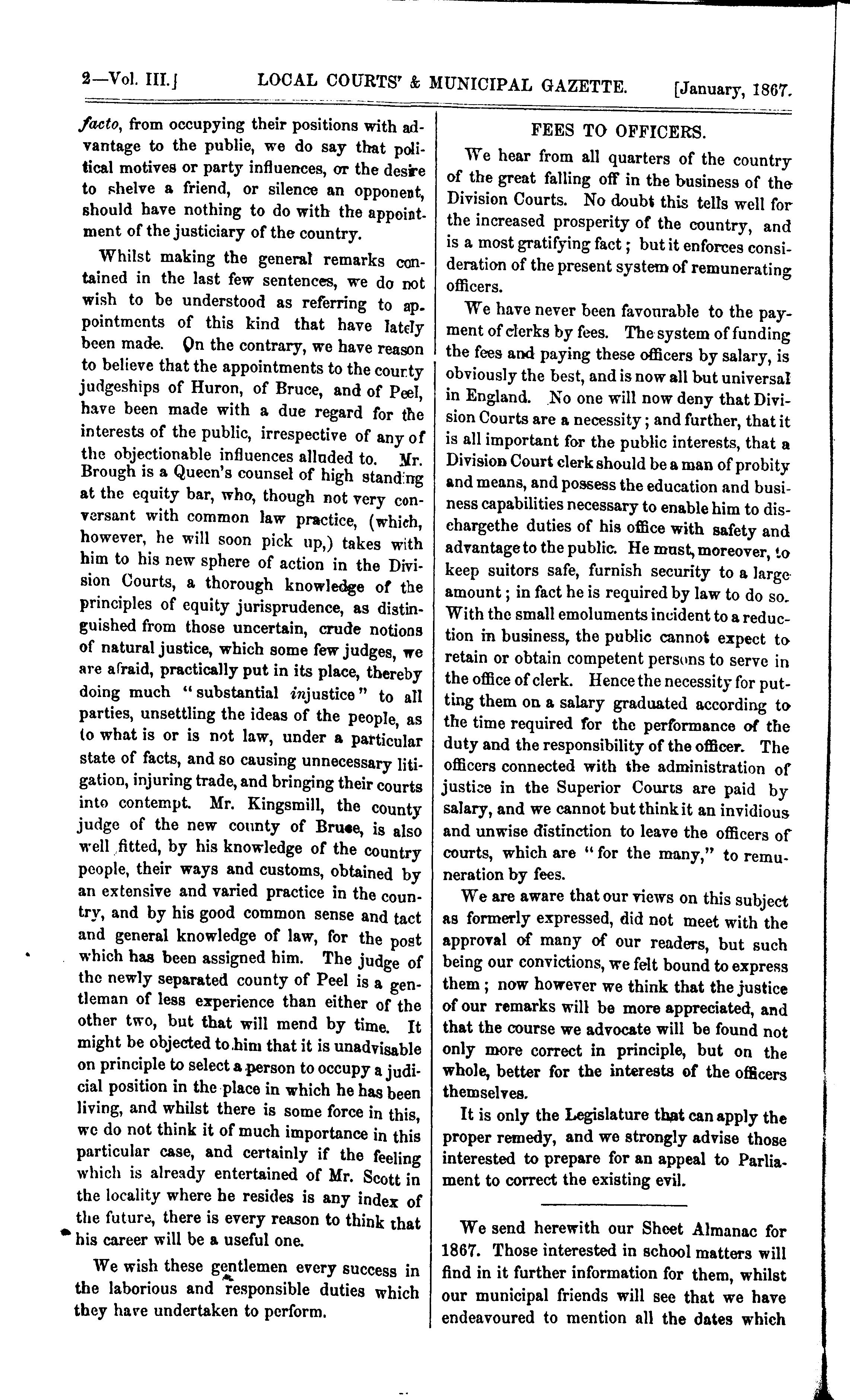 2—Vol. III.] LOCAL COURTS' & MUNICIPAL GAZETTE. [January, 1867.

facto, from occupying their positions with advantage to the public, we do say that political motives or party influences, or the desire to shelve a friend, or silence an opponent, should have nothing to do with the appointment of the justiciary of the country.

Whilst making the general remarks contained in the last few sentences, we do not wish to be understood as referring to appointments of this kind that have lately been made. On the contrary, we have reason to believe that the appointments to the county judgeships of Huron, of Bruce, and of Peel, have been made with a due regard for the interests of the public, irrespective of any of the objectionable influences alluded to. Mr. Brough is a Queen's counsel of high standing at the equity bar, who, though not very conversant with common law practice, (which, however, he will soon pick up,) takes with him to his new sphere of action in the Division Courts, a thorough knowledge of the principles of equity jurisprudence, as distinguished from those uncertain, crude notions of natural justice, which some few judges, we are afraid, practically put in its place, thereby doing much "substantial injustice" to all parties, unsettling the ideas of the people, as to what is or is not law, under a particular state of facts, and so causing unnecessary litigation, injuring trade, and bringing their courts into contempt. Mr. Kingsmill, the county judge of the new county of Bruce, is also well fitted, by his knowledge of the country people, their ways and customs, obtained by an extensive and varied practice in the country, and by his good common sense and tact and general knowledge of law, for the post which has been assigned him. The judge of the newly separated county of Peel is a gentleman of less experience than either of the other two, but that will mend by time. It might be objected to him that it is unadvisable on principle to select a person to occupy a judicial position in the place in which he has been living, and whilst there is some force in this, we do not think it of much importance in this particular case, and certainly if the feeling which is already entertained of Mr. Scott in the locality where he resides is any index of the future, there is every reason to think that his career will be a useful one.

We wish these gentlemen every success in the laborious and responsible duties which they have undertaken to perform.

FEES TO OFFICERS.

We hear from all quarters of the country of the great falling off in the business of the Division Courts. No doubt this tells well for the increased prosperity of the country, and is a most gratifying fact; but it enforces consideration of the present system of remunerating officers.

We have never been favourable to the payment of clerks by fees. The system of funding the fees and paying these officers by salary, is obviously the best, and is now all but universal in England. No one will now deny that Division Courts are a necessity; and further, that it is all important for the public interests, that a Division Court clerk should be a man of probity and means, and possess the education and business capabilities necessary to enable him to dischargethe duties of his office with safety and advantage to the public. He must, moreover, to keep suitors safe, furnish security to a large amount; in fact he is required by law to do so. With the small emoluments incident to a reduction in business, the public cannot expect to retain or obtain competent persons to serve in the office of clerk. Hence the necessity for putting them on a salary graduated according to the time required for the performance of the duty and the responsibility of the officer. The officers connected with the administration of justice in the Superior Courts are paid by salary, and we cannot but think it an invidious and unwise distinction to leave the officers of courts, which are "for the many," to remuneration by fees.

We are aware that our views on this subject as formerly expressed, did not meet with the approval of many of our readers, but such being our convictions, we felt bound to express them; now however we think that the justice of our remarks will be more appreciated, and that the course we advocate will be found not only more correct in principle, but on the whole, better for the interests of the officers themselves.

It is only the Legislature that can apply the proper remedy, and we strongly advise those interested to prepare for an appeal to Parliament to correct the existing evil.

We send herewith our Sheet Almanac for 1867. Those interested in school matters will find in it further information for them, whilst our municipal friends will see that we have endeavoured to mention all the dates which